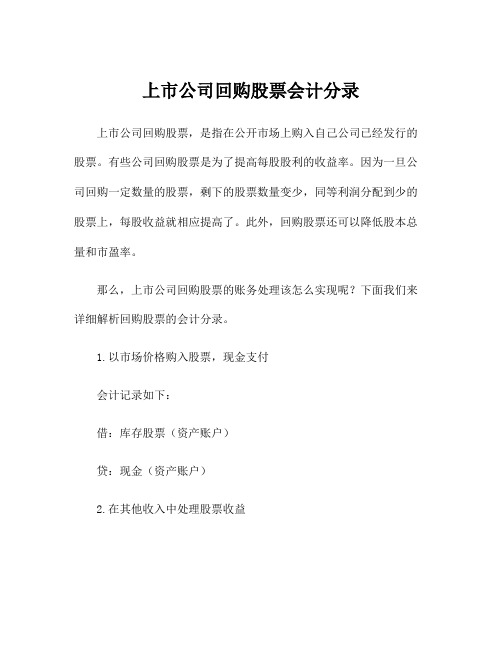 上市公司回购股票会计分录

上市公司回购股票，是指在公开市场上购入自己公司已经发行的股票。有些公司回购股票是为了提高每股股利的收益率。因为一旦公司回购一定数量的股票，剩下的股票数量变少，同等利润分配到少的股票上，每股收益就相应提高了。此外，回购股票还可以降低股本总量和市盈率。

那么，上市公司回购股票的账务处理该怎么实现呢？下面我们来详细解析回购股票的会计分录。

1.以市场价格购入股票，现金支付

会计记录如下：

借：库存股票（资产账户）

贷：现金（资产账户）

2.在其他收入中处理股票收益